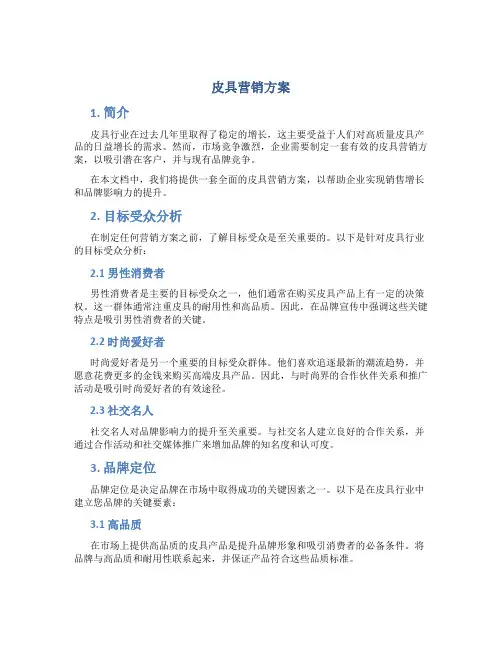 皮具营销方案

1. 简介

皮具行业在过去几年里取得了稳定的增长，这主要受益于人们对高质量皮具产品的日益增长的需求。然而，市场竞争激烈，企业需要制定一套有效的皮具营销方案，以吸引潜在客户，并与现有品牌竞争。

在本文档中，我们将提供一套全面的皮具营销方案，以帮助企业实现销售增长和品牌影响力的提升。

2. 目标受众分析

在制定任何营销方案之前，了解目标受众是至关重要的。以下是针对皮具行业的目标受众分析：

2.1 男性消费者

男性消费者是主要的目标受众之一，他们通常在购买皮具产品上有一定的决策权。这一群体通常注重皮具的耐用性和高品质。因此，在品牌宣传中强调这些关键特点是吸引男性消费者的关键。

2.2 时尚爱好者

时尚爱好者是另一个重要的目标受众群体。他们喜欢追逐最新的潮流趋势，并愿意花费更多的金钱来购买高端皮具产品。因此，与时尚界的合作伙伴关系和推广活动是吸引时尚爱好者的有效途径。

2.3 社交名人

社交名人对品牌影响力的提升至关重要。与社交名人建立良好的合作关系，并通过合作活动和社交媒体推广来增加品牌的知名度和认可度。

3. 品牌定位

品牌定位是决定品牌在市场中取得成功的关键因素之一。以下是在皮具行业中建立您品牌的关键要素：

3.1 高品质

在市场上提供高品质的皮具产品是提升品牌形象和吸引消费者的必备条件。将品牌与高品质和耐用性联系起来，并保证产品符合这些品质标准。